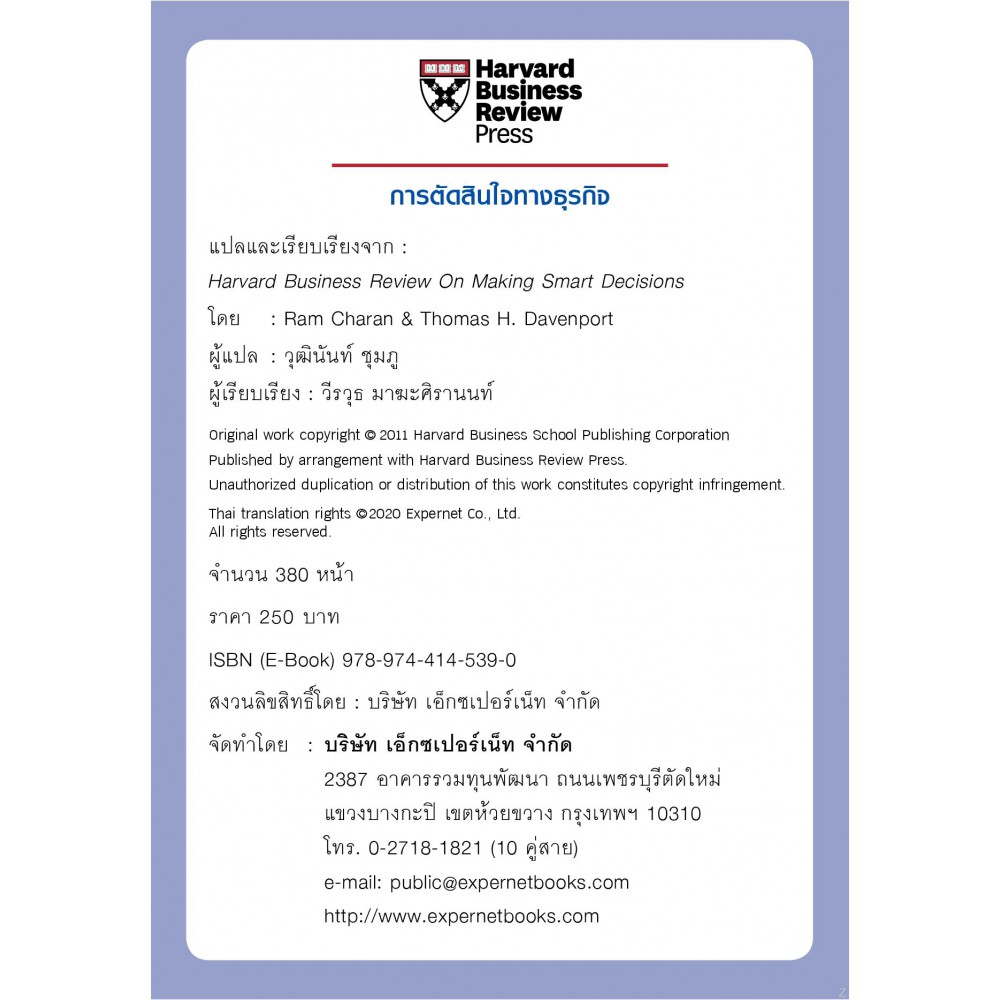 Harvard Business Review Press

การตัดสินใจทางธุรกิจ

แปลและเรียบเรียงจาก :

Harvard Business Review On Making Smart Decisions

โดย : Ram Charan & Thomas H. Davenport

ผู้แปล : วุฒินันท์ ชุมภู

ผู้เรียบเรียง : วีรวุธ มาฆะศิรานนท์

Original work copyright © 2011 Harvard Business School Publishing Corporation

Published by arrangement with Harvard Business Review Press.

Unauthorized duplication or distribution of this work constitutes copyright infringement.

Thai translation rights ©2020 Expernet Co., Ltd.
All rights reserved.

จำนวน 380 หน้า

ราคา 250 บาท

ISBN (E-Book) 978-974-414-539-0

สงวนลิขสิทธิ์โดย : บริษัท เอ็กซเปอร์เน็ท จำกัด

จัดทำโดย : บริษัท เอ็กซเปอร์เน็ท จำกัด
2387 อาคารรวมทุนพัฒนา ถนนเพชรบุรีตัดใหม่
แขวงบางกะปิ เขตห้วยขวาง กรุงเทพฯ 10310
โทร. 0-2718-1821 (10 คู่สาย)
e-mail: public@expernetbooks.com
http://www.expernetbooks.com